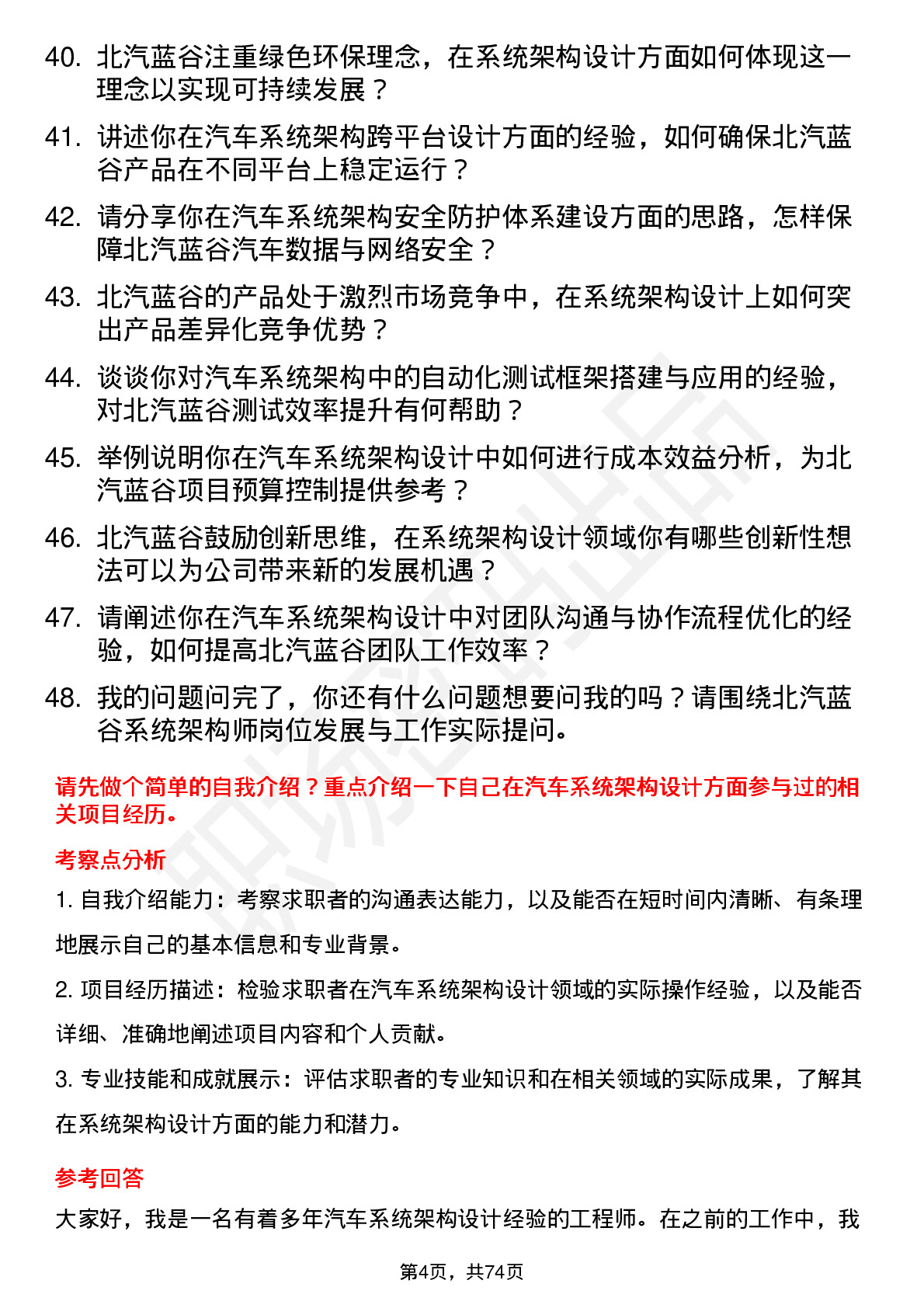 40. 北汽蓝谷注重绿色环保理念，在系统架构设计方面如何体现这一理念以实现可持续发展？

41. 讲述你在汽车系统架构跨平台设计方面的经验，如何确保北汽蓝谷产品在不同平台上稳定运行？

42. 请分享你在汽车系统架构安全防护体系建设方面的思路，怎样保障北汽蓝谷汽车数据与网络安全？

43. 北汽蓝谷的产品处于激烈市场竞争中，在系统架构设计上如何突出产品差异化竞争优势？

44. 谈谈你对汽车系统架构中的自动化测试框架搭建与应用的经验，对北汽蓝谷测试效率提升有何帮助？

45. 举例说明你在汽车系统架构设计中如何进行成本效益分析，为北汽蓝谷项目预算控制提供参考？

46. 北汽蓝谷鼓励创新思维，在系统架构设计领域你有哪些创新性想法可以为公司带来新的发展机遇？

47. 请阐述你在汽车系统架构设计中对团队沟通与协作流程优化的经验，如何提高北汽蓝谷团队工作效率？

48. 我的问题问完了，你还有什么问题想要问我的吗？请围绕北汽蓝谷系统架构师岗位发展与工作实际提问。

请先做个简单的自我介绍？重点介绍一下自己在汽车系统架构设计方面参与过的相关项目经历。

考察点分析

1. 自我介绍能力：考察求职者的沟通表达能力，以及能否在短时间内清晰、有条理地展示自己的基本信息和专业背景。

2. 项目经历描述：检验求职者在汽车系统架构设计领域的实际操作经验，以及能否详细、准确地阐述项目内容和个人贡献。

3. 专业技能和成就展示：评估求职者的专业知识和在相关领域的实际成果，了解其在系统架构设计方面的能力和潜力。

参考回答

大家好，我是一名有着多年汽车系统架构设计经验的工程师。在之前的工作中，我

第4页，共74页